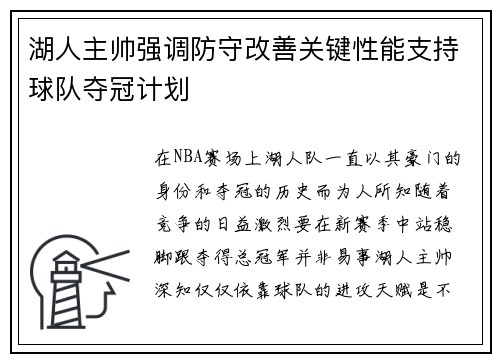 湖人主帅强调防守改善关键性能支持球队夺冠计划

在NBA赛场上湖人队一直以其豪门的身份和夺冠的历史而为人所知随着竞争的日益激烈要在新赛季中站稳脚跟夺得总冠军并非易事湖人主帅深知仅仅依靠球队的进攻天赋是不